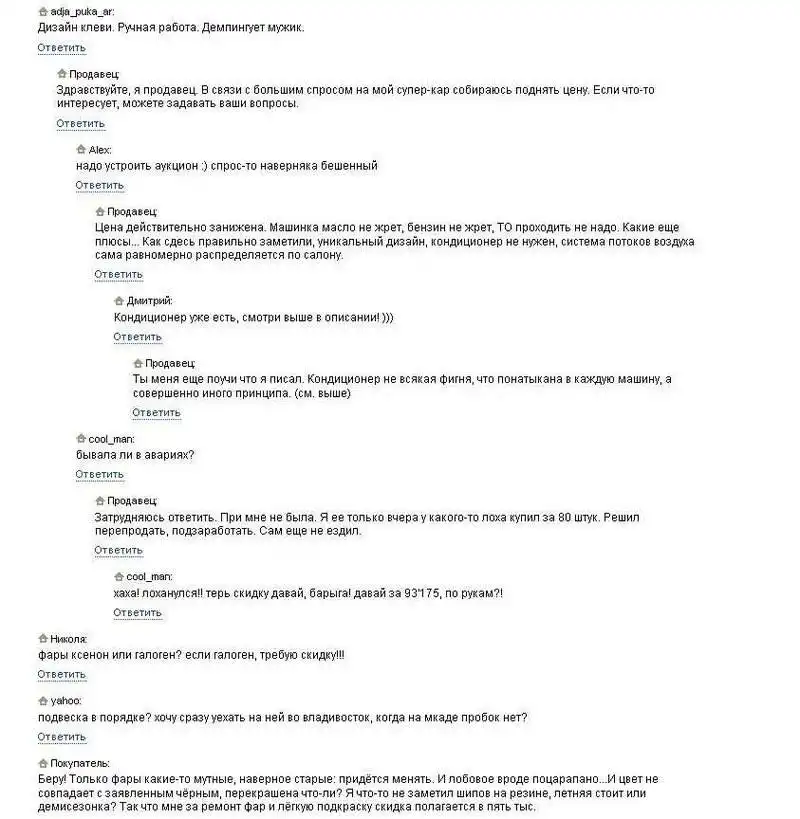 adja_puka_ar:
Дизайн клеви. Ручная работа. Демпингует мужик.
Ответить

Продавец:
Здравствуйте, я продавец. В связи с большим спросом на мой супер-кар собираюсь поднять цену. Если что-то интересует, можете задавать ваши вопросы.
Ответить

Alex:
надо устроить аукцион :) спрос-то наверняка бешенный
Ответить

Продавец:
Цена действительно занижена. Машинка масло не жрет, бензин не жрет, ТО проходить не надо. Какие еще плюсы... Как сдесь правильно заметили, уникальный дизайн, кондиционер не нужен, система потоков воздуха сама равномерно распределяется по салону.
Ответить

Дмитрий:
Кондиционер уже есть, смотри выше в описании! )))
Ответить

Продавец:
Ты меня еще поучи что я писал. Кондиционер не всякая фигня, что понатыкана в каждую машину, а совершенно иного принципа. (см. выше)
Ответить

cool_man:
бывала ли в авариях?
Ответить

Продавец:
Затрудняюсь ответить. При мне не была. Я ее только вчера у какого-то лоха купил за 80 штук. Решил перепродать, подзаработать. Сам еще не ездил.
Ответить

cool_man:
хаха! лоханулся!! терь скидку давай, барыга! давай за 93'175, по рукам?!
Ответить

Никола:
фары ксенон или галоген? если галоген, требую скидку!!!
Ответить

yahoo:
подвеска в порядке? хочу сразу уехать на ней во владивосток, когда на мкаде пробок нет?
Ответить

Покупатель:
Беру! Только фары какие-то мутные, наверное старые: придётся менять. И лобовое вроде поцарапано...И цвет не совпадает с заявленным чёрным, перекрашена что-ли? Я что-то не заметил шипов на резине, летняя стоит или демисезонка? Так что мне за ремонт фар и лёгкую подкраску скидка полагается в пять тыс.